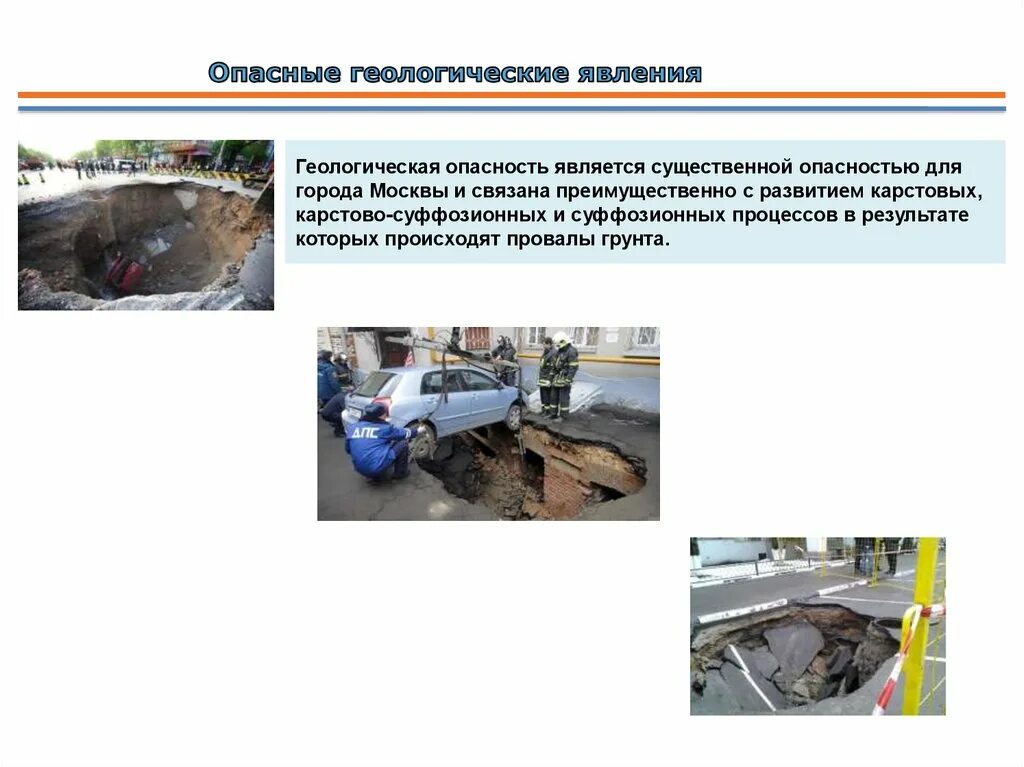 Опасные геологические явления

Геологическая опасность является существенной опасностью для города Москвы и связана преимущественно с развитием карстовых, карстово-суффозионных и суффозионных процессов в результате которых происходят провалы грунта.

ДПС